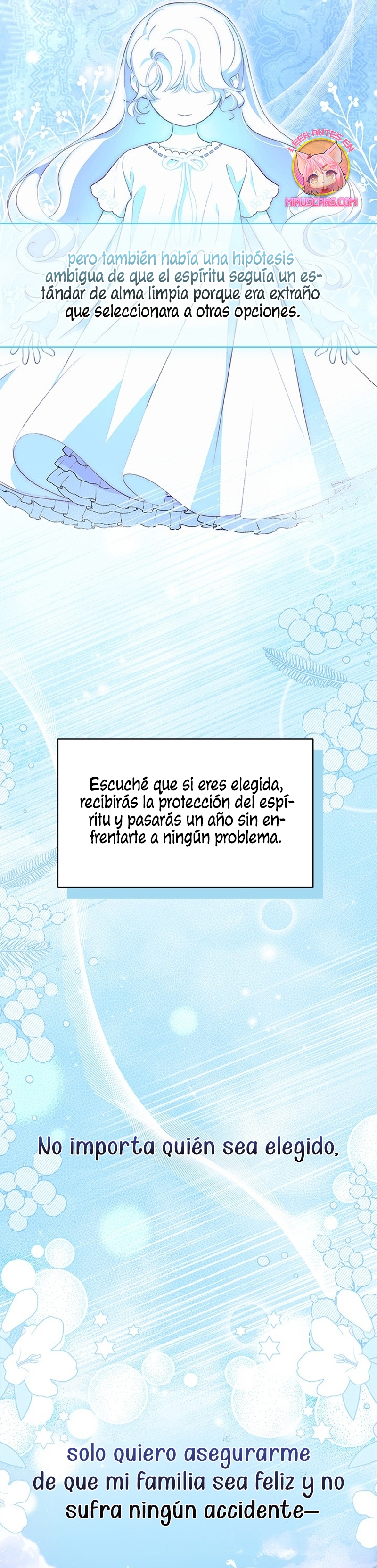 LEER ANTES EN
MIAUSCANS.COM

pero también había una hipótesis ambigua de que el espíritu seguía un estándar de alma limpia porque era extraño que seleccionara a otras opciones.

Escuché que si eres elegida, recibirás la protección del espíritu y pasarás un año sin enfrentarte a ningún problema.

No importa quién sea elegido.

solo quiero asegurarme de que mi familia sea feliz y no sufra ningún accidente—